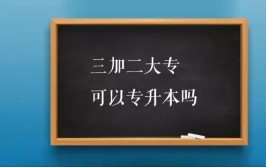 三加二大专
可以专升本吗